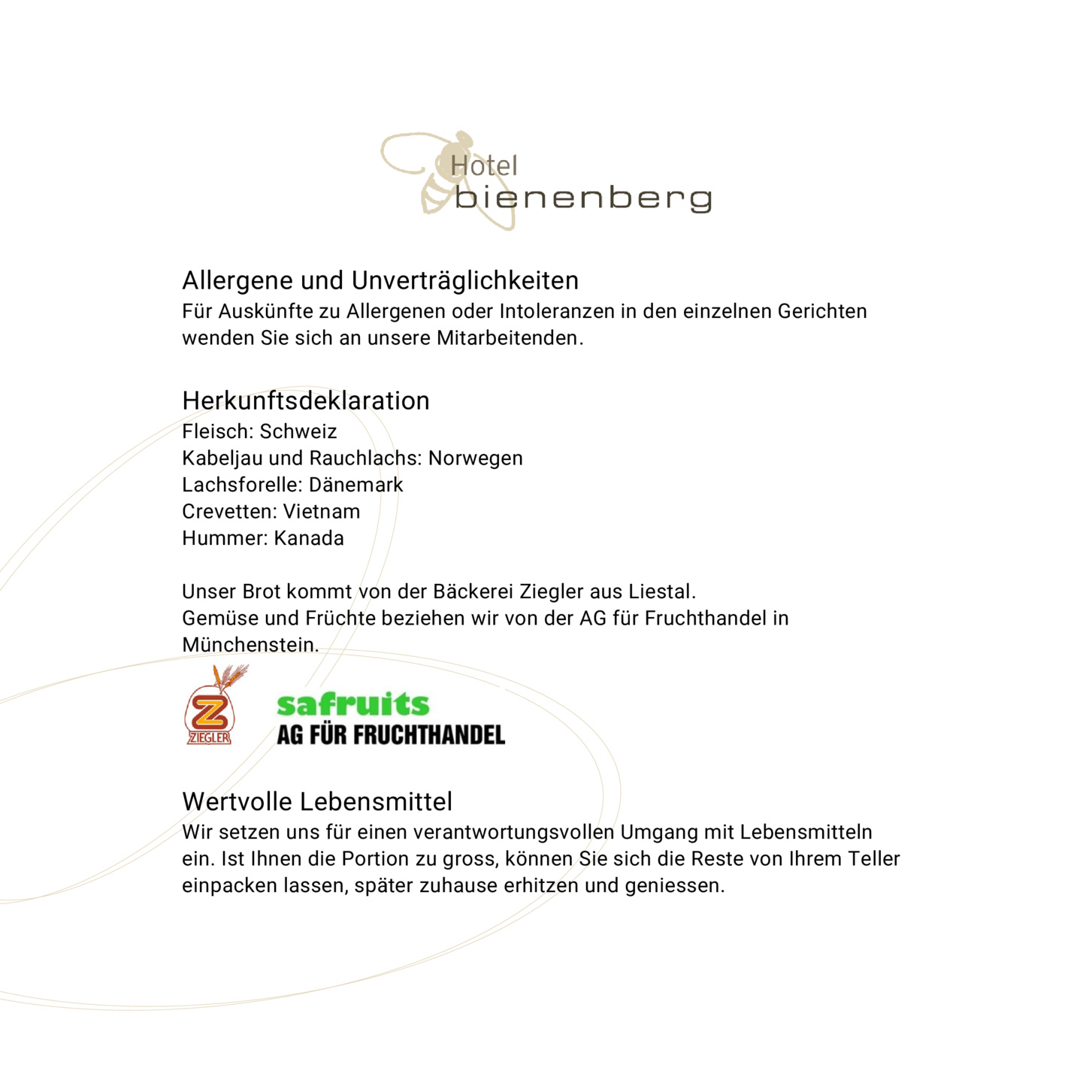 Hotel
bienenberg

Allergene und Unverträglichkeiten
Für Auskünfte zu Allergenen oder Intoleranzen in den einzelnen Gerichten wenden Sie sich an unsere Mitarbeitenden.

Herkunftsdeklaration
Fleisch: Schweiz
Kabeljau und Rauchlachs: Norwegen
Lachsforelle: Dänemark
Crevetten: Vietnam
Hummer: Kanada

Unser Brot kommt von der Bäckerei Ziegler aus Liestal.
Gemüse und Früchte beziehen wir von der AG für Fruchthandel in Münchenstein.

Z
ZIEGLER

safruits
AG FÜR FRUCHTHANDEL

Wertvolle Lebensmittel
Wir setzen uns für einen verantwortungsvollen Umgang mit Lebensmitteln ein. Ist Ihnen die Portion zu gross, können Sie sich die Reste von Ihrem Teller einpacken lassen, später zuhause erhitzen und geniessen.